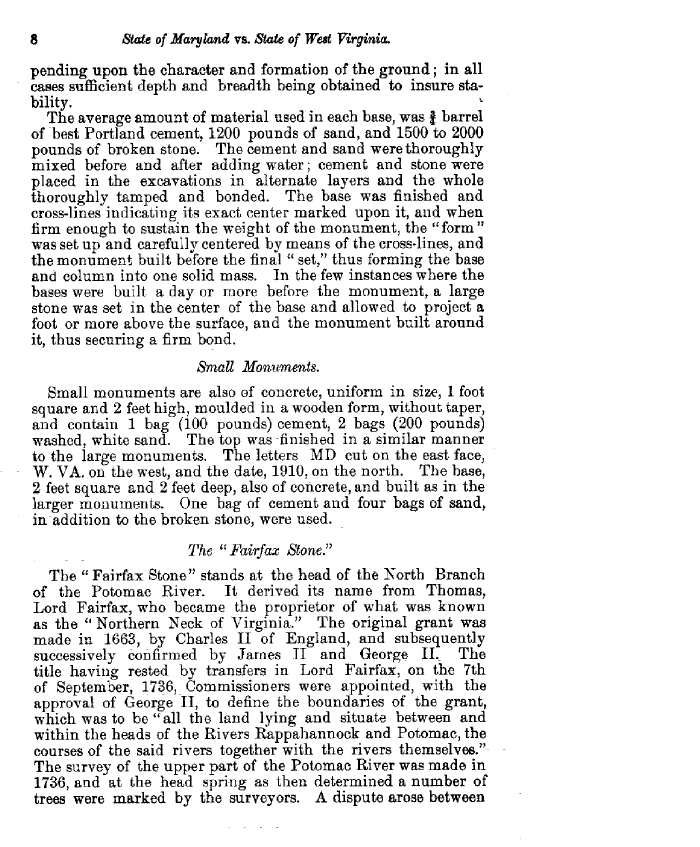 8 State of Maryland vs. State of West Virginia.

pending upon the character and formation of the ground; in all cases sufficient depth and breadth being obtained to insure stability.

The average amount of material used in each base, was $\frac{3}{4}$ barrel of best Portland cement, 1200 pounds of sand, and 1500 to 2000 pounds of broken stone. The cement and sand were thoroughly mixed before and after adding water; cement and stone were placed in the excavations in alternate layers and the whole thoroughly tamped and bonded. The base was finished and cross-lines indicating its exact center marked upon it, and when firm enough to sustain the weight of the monument, the "form" was set up and carefully centered by means of the cross-lines, and the monument built before the final "set," thus forming the base and column into one solid mass. In the few instances where the bases were built a day or more before the monument, a large stone was set in the center of the base and allowed to project a foot or more above the surface, and the monument built around it, thus securing a firm bond.

Small Monuments.

Small monuments are also of concrete, uniform in size, 1 foot square and 2 feet high, moulded in a wooden form, without taper, and contain 1 bag (100 pounds) cement, 2 bags (200 pounds) washed, white sand. The top was finished in a similar manner to the large monuments. The letters MD cut on the east face, W. VA. on the west, and the date, 1910, on the north. The base, 2 feet square and 2 feet deep, also of concrete, and built as in the larger monuments. One bag of cement and four bags of sand, in addition to the broken stone, were used.

The "Fairfax Stone."

The "Fairfax Stone" stands at the head of the North Branch of the Potomac River. It derived its name from Thomas, Lord Fairfax, who became the proprietor of what was known as the "Northern Neck of Virginia." The original grant was made in 1663, by Charles II of England, and subsequently successively confirmed by James II and George II. The title having rested by transfers in Lord Fairfax, on the 7th of September, 1736, Commissioners were appointed, with the approval of George II, to define the boundaries of the grant, which was to be "all the land lying and situate between and within the heads of the Rivers Rappahannock and Potomac, the courses of the said rivers together with the rivers themselves." The survey of the upper part of the Potomac River was made in 1736, and at the head spring as then determined a number of trees were marked by the surveyors. A dispute arose between